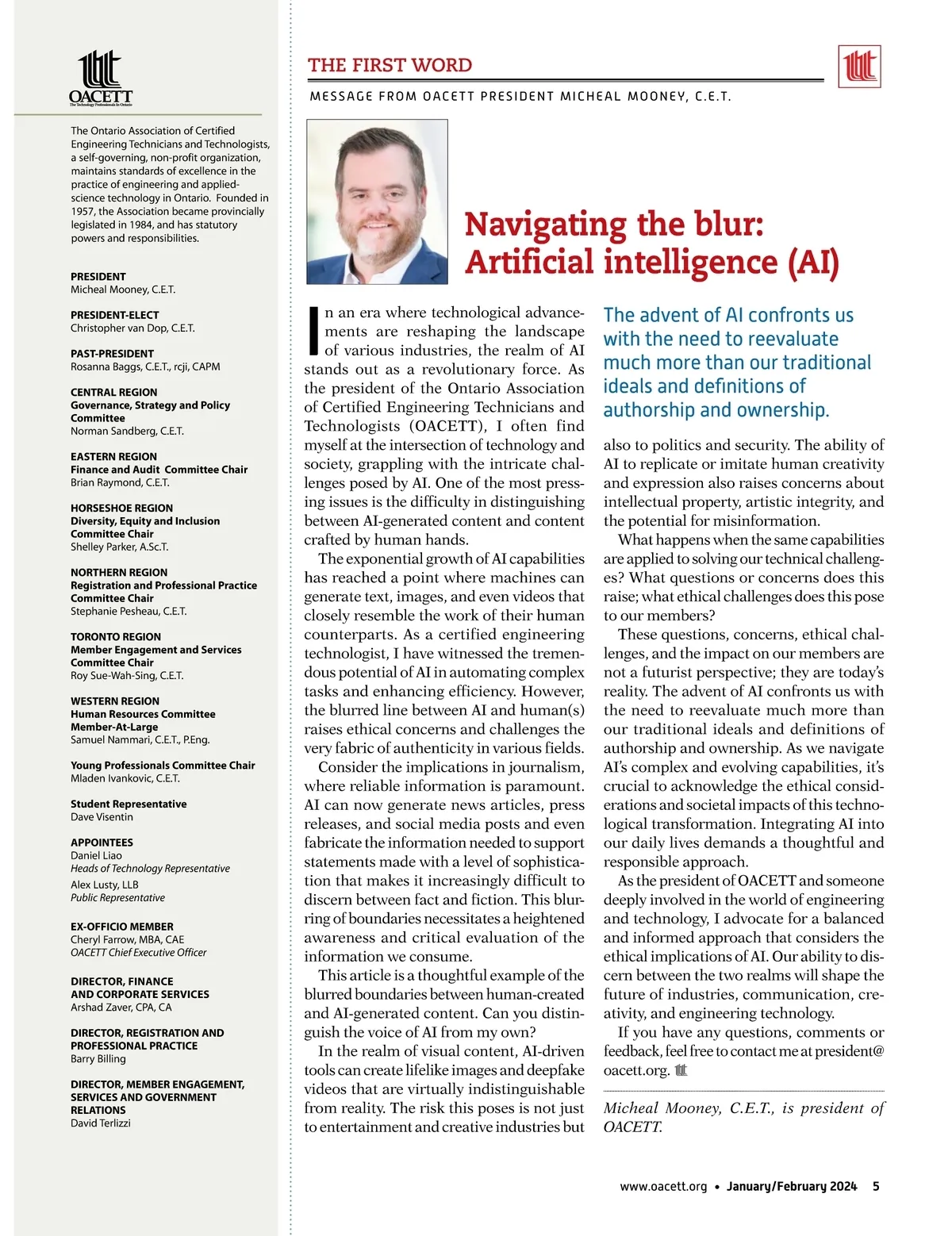 OACETT
The Technology Professionals In Ontario

The Ontario Association of Certified Engineering Technicians and Technologists, a self-governing, non-profit organization, maintains standards of excellence in the practice of engineering and applied-science technology in Ontario. Founded in 1957, the Association became provincially legislated in 1984, and has statutory powers and responsibilities.

PRESIDENT
Micheal Mooney, C.E.T.

PRESIDENT-ELECT
Christopher van Dop, C.E.T.

PAST-PRESIDENT
Rosanna Baggs, C.E.T., rcji, CAPM

CENTRAL REGION
Governance, Strategy and Policy Committee
Norman Sandberg, C.E.T.

EASTERN REGION
Finance and Audit Committee Chair
Brian Raymond, C.E.T.

HORSESHOE REGION
Diversity, Equity and Inclusion Committee Chair
Shelley Parker, A.Sc.T.

NORTHERN REGION
Registration and Professional Practice Committee Chair
Stephanie Pesheau, C.E.T.

TORONTO REGION
Member Engagement and Services Committee Chair
Roy Sue-Wah-Sing, C.E.T.

WESTERN REGION
Human Resources Committee
Member-At-Large
Samuel Nammari, C.E.T., P.Eng.

Young Professionals Committee Chair
Mladen Ivankovic, C.E.T.

Student Representative
Dave Visentin

APPOINTEES
Daniel Liao
Heads of Technology Representative
Alex Lusty, LLB
Public Representative

EX-OFFICIO MEMBER
Cheryl Farrow, MBA, CAE
OACETT Chief Executive Officer

DIRECTOR, FINANCE AND CORPORATE SERVICES
Arshad Zaver, CPA, CA

DIRECTOR, REGISTRATION AND PROFESSIONAL PRACTICE
Barry Billing

DIRECTOR, MEMBER ENGAGEMENT, SERVICES AND GOVERNMENT RELATIONS
David Terlizzi

THE FIRST WORD

MESSAGE FROM OACETT PRESIDENT MICHEAL MOONEY, C.E.T.

Navigating the blur: Artificial intelligence (AI)

In an era where technological advancements are reshaping the landscape of various industries, the realm of AI stands out as a revolutionary force. As the president of the Ontario Association of Certified Engineering Technicians and Technologists (OACETT), I often find myself at the intersection of technology and society, grappling with the intricate challenges posed by AI. One of the most pressing issues is the difficulty in distinguishing between AI-generated content and content crafted by human hands.

The exponential growth of AI capabilities has reached a point where machines can generate text, images, and even videos that closely resemble the work of their human counterparts. As a certified engineering technologist, I have witnessed the tremendous potential of AI in automating complex tasks and enhancing efficiency. However, the blurred line between AI and human(s) raises ethical concerns and challenges the very fabric of authenticity in various fields.

Consider the implications in journalism, where reliable information is paramount. AI can now generate news articles, press releases, and social media posts and even fabricate the information needed to support statements made with a level of sophistication that makes it increasingly difficult to discern between fact and fiction. This blurring of boundaries necessitates a heightened awareness and critical evaluation of the information we consume.

This article is a thoughtful example of the blurred boundaries between human-created and AI-generated content. Can you distinguish the voice of AI from my own?

In the realm of visual content, AI-driven tools can create lifelike images and deepfake videos that are virtually indistinguishable from reality. The risk this poses is not just to entertainment and creative industries but

The advent of AI confronts us with the need to reevaluate much more than our traditional ideals and definitions of authorship and ownership.

also to politics and security. The ability of AI to replicate or imitate human creativity and expression also raises concerns about intellectual property, artistic integrity, and the potential for misinformation.

What happens when the same capabilities are applied to solving our technical challenges? What questions or concerns does this raise; what ethical challenges does this pose to our members?

These questions, concerns, ethical challenges, and the impact on our members are not a futurist perspective; they are today's reality. The advent of AI confronts us with the need to reevaluate much more than our traditional ideals and definitions of authorship and ownership. As we navigate AI's complex and evolving capabilities, it's crucial to acknowledge the ethical considerations and societal impacts of this technological transformation. Integrating AI into our daily lives demands a thoughtful and responsible approach.

As the president of OACETT and someone deeply involved in the world of engineering and technology, I advocate for a balanced and informed approach that considers the ethical implications of AI. Our ability to discern between the two realms will shape the future of industries, communication, creativity, and engineering technology.

If you have any questions, comments or feedback, feel free to contact me at president@oacett.org.

Micheal Mooney, C.E.T., is president of OACETT.

www.oacett.org • January/February 2024 5